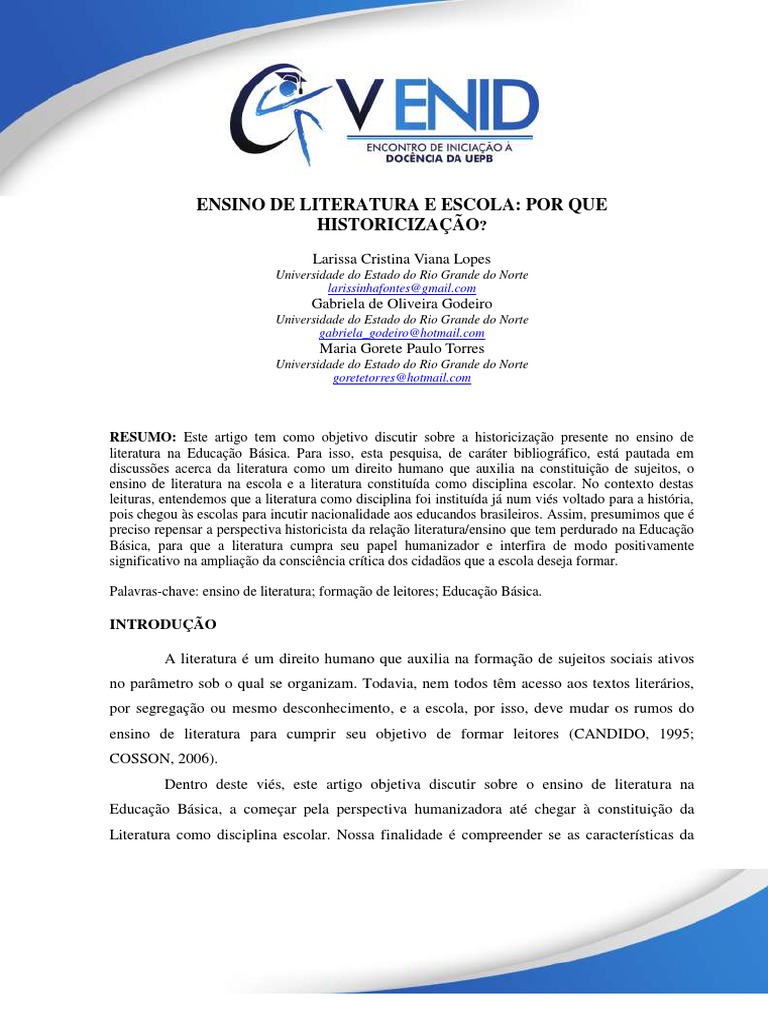 V ENID
ENCONTRO DE INICIAÇÃO À DOCÊNCIA DA UEPB

ENSINO DE LITERATURA E ESCOLA: POR QUE HISTORICIZAÇÃO?

Larissa Cristina Viana Lopes
Universidade do Estado do Rio Grande do Norte
larissinhafontes@gmail.com
Gabriela de Oliveira Godeiro
Universidade do Estado do Rio Grande do Norte
gabriela_godeiro@hotmail.com
Maria Gorete Paulo Torres
Universidade do Estado do Rio Grande do Norte
goretetorres@hotmail.com

RESUMO: Este artigo tem como objetivo discutir sobre a historicização presente no ensino de literatura na Educação Básica. Para isso, esta pesquisa, de caráter bibliográfico, está pautada em discussões acerca da literatura como um direito humano que auxilia na constituição de sujeitos, o ensino de literatura na escola e a literatura constituída como disciplina escolar. No contexto destas leituras, entendemos que a literatura como disciplina foi instituída já num viés voltado para a história, pois chegou às escolas para incutir nacionalidade aos educandos brasileiros. Assim, presumimos que é preciso repensar a perspectiva historicista da relação literatura/ensino que tem perdurado na Educação Básica, para que a literatura cumpra seu papel humanizador e interfira de modo positivamente significativo na ampliação da consciência crítica dos cidadãos que a escola deseja formar.

Palavras-chave: ensino de literatura; formação de leitores; Educação Básica.

INTRODUÇÃO

A literatura é um direito humano que auxilia na formação de sujeitos sociais ativos no parâmetro sob o qual se organizam. Todavia, nem todos têm acesso aos textos literários, por segregação ou mesmo desconhecimento, e a escola, por isso, deve mudar os rumos do ensino de literatura para cumprir seu objetivo de formar leitores (CANDIDO, 1995; COSSON, 2006).

Dentro deste viés, este artigo objetiva discutir sobre o ensino de literatura na Educação Básica, a começar pela perspectiva humanizadora até chegar à constituição da Literatura como disciplina escolar. Nossa finalidade é compreender se as características da